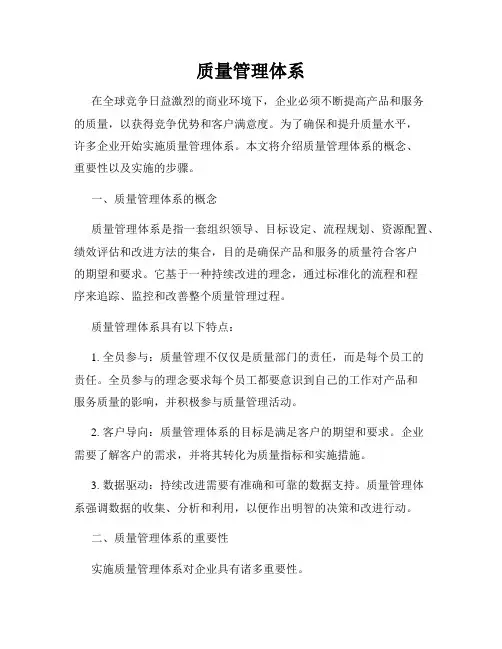 质量管理体系

在全球竞争日益激烈的商业环境下，企业必须不断提高产品和服务的质量，以获得竞争优势和客户满意度。为了确保和提升质量水平，许多企业开始实施质量管理体系。本文将介绍质量管理体系的概念、重要性以及实施的步骤。

一、质量管理体系的概念

质量管理体系是指一套组织领导、目标设定、流程规划、资源配置、绩效评估和改进方法的集合，目的是确保产品和服务的质量符合客户的期望和要求。它基于一种持续改进的理念，通过标准化的流程和程序来追踪、监控和改善整个质量管理过程。

质量管理体系具有以下特点：

1. 全员参与：质量管理不仅仅是质量部门的责任，而是每个员工的责任。全员参与的理念要求每个员工都要意识到自己的工作对产品和服务质量的影响，并积极参与质量管理活动。

2. 客户导向：质量管理体系的目标是满足客户的期望和要求。企业需要了解客户的需求，并将其转化为质量指标和实施措施。

3. 数据驱动：持续改进需要有准确和可靠的数据支持。质量管理体系强调数据的收集、分析和利用，以便作出明智的决策和改进行动。

二、质量管理体系的重要性

实施质量管理体系对企业具有诸多重要性。